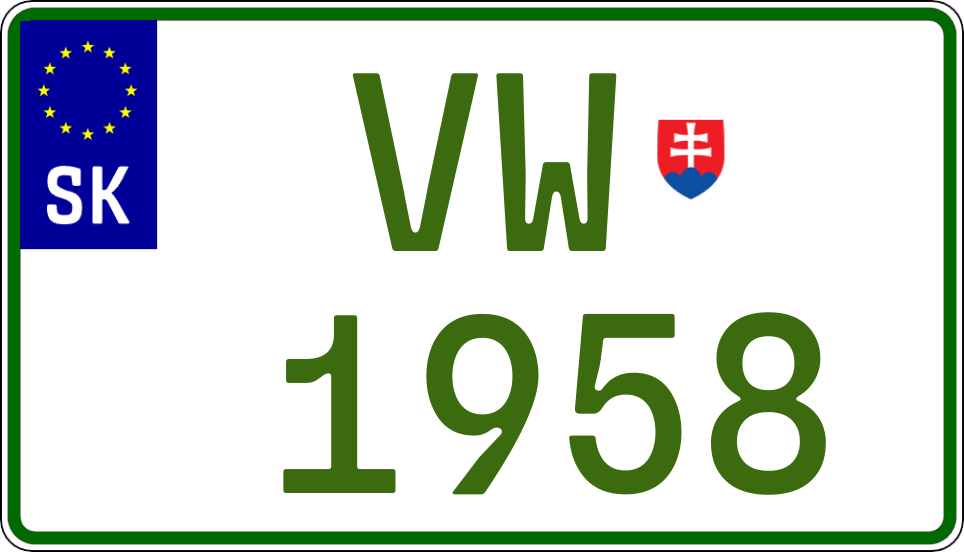 SK
VW
1958